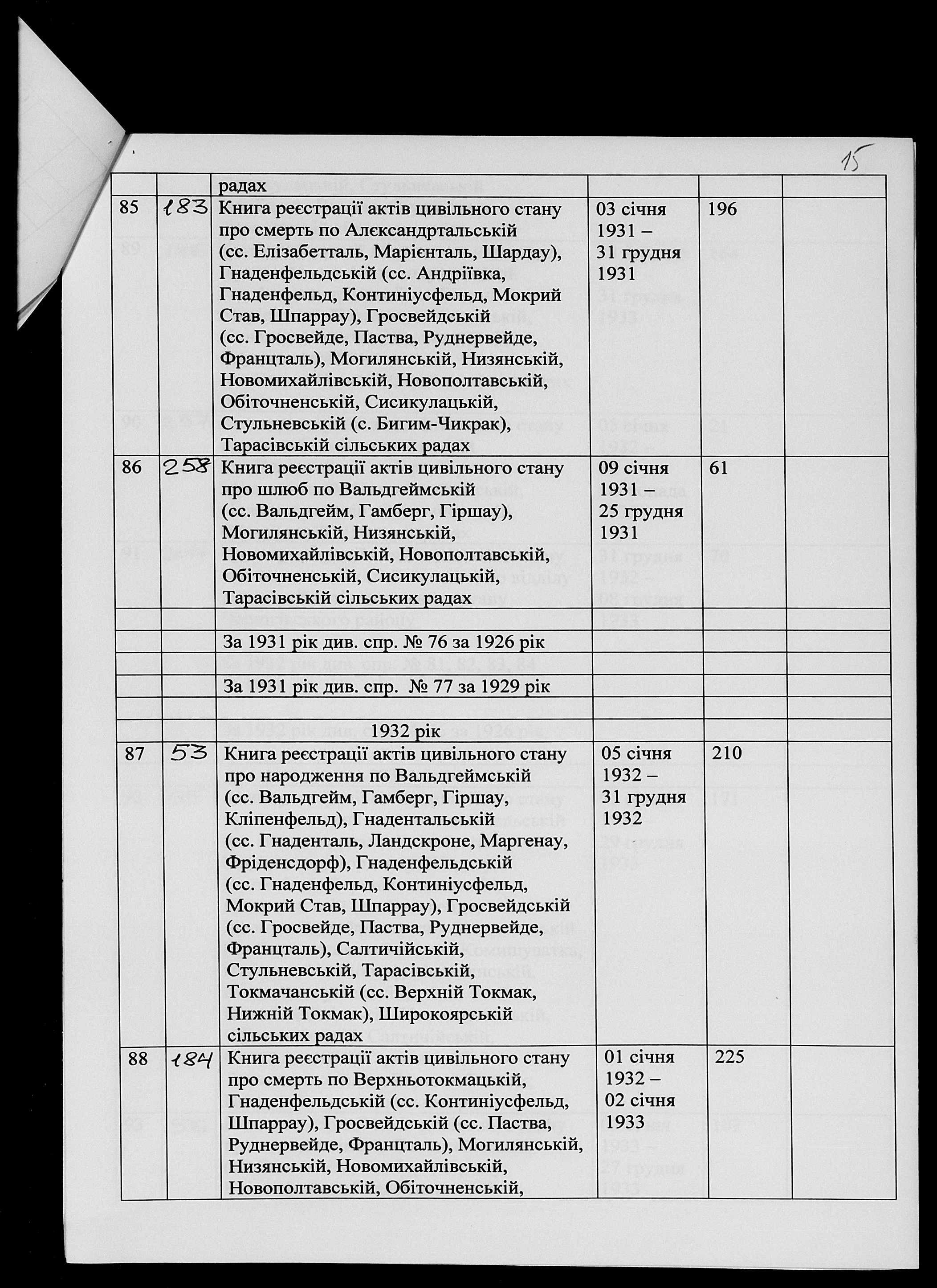 15

| | | радах | | | |
|---|---|---|---|---|---|
| 85 | 183 | Книга реєстрації актів цивільного стану про смерть по Алєксандртальській (сс. Елізабетталь, Марієнталь, Шардау), Гнаденфельдській (сс. Андріївка, Гнаденфельд, Континіусфельд, Мокрий Став, Шпаррау), Гросвейдській (сс. Гросвейде, Паства, Руднервейде, Францталь), Могилянській, Низянській, Новомихайлівській, Новополтавській, Обіточненській, Сисикулацькій, Стульневській (с. Бигим-Чикрак), Тарасівській сільських радах | 03 січня 1931 – 31 грудня 1931 | 196 | |
| 86 | 258 | Книга реєстрації актів цивільного стану про шлюб по Вальдгеймській (сс. Вальдгейм, Гамберг, Гіршау), Могилянській, Низянській, Новомихайлівській, Новополтавській, Обіточненській, Сисикулацькій, Тарасівській сільських радах | 09 січня 1931 – 25 грудня 1931 | 61 | |
| | | | | | |
| | | За 1931 рік див. спр. № 76 за 1926 рік | | | |
| | | | | | |
| | | За 1931 рік див. спр. № 77 за 1929 рік | | | |
| | | | | | |
| | | 1932 рік | | | |
| 87 | 53 | Книга реєстрації актів цивільного стану про народження по Вальдгеймській (сс. Вальдгейм, Гамберг, Гіршау, Кліпенфельд), Гнадентальській (сс. Гнаденталь, Ландскроне, Маргенау, Фріденсдорф), Гнаденфельдській (сс. Гнаденфельд, Континіусфельд, Мокрий Став, Шпаррау), Гросвейдській (сс. Гросвейде, Паства, Руднервейде, Францталь), Салтичійській, Стульневській, Тарасівській, Токмачанській (сс. Верхній Токмак, Нижній Токмак), Широкоярській сільських радах | 05 січня 1932 – 31 грудня 1932 | 210 | |
| 88 | 184 | Книга реєстрації актів цивільного стану про смерть по Верхньотокмацькій, Гнаденфельдській (сс. Континіусфельд, Шпаррау), Гросвейдській (сс. Паства, Руднервейде, Францталь), Могилянській, Низянській, Новомихайлівській, Новополтавській, Обіточненській, | 01 січня 1932 – 02 січня 1933 | 225 | |